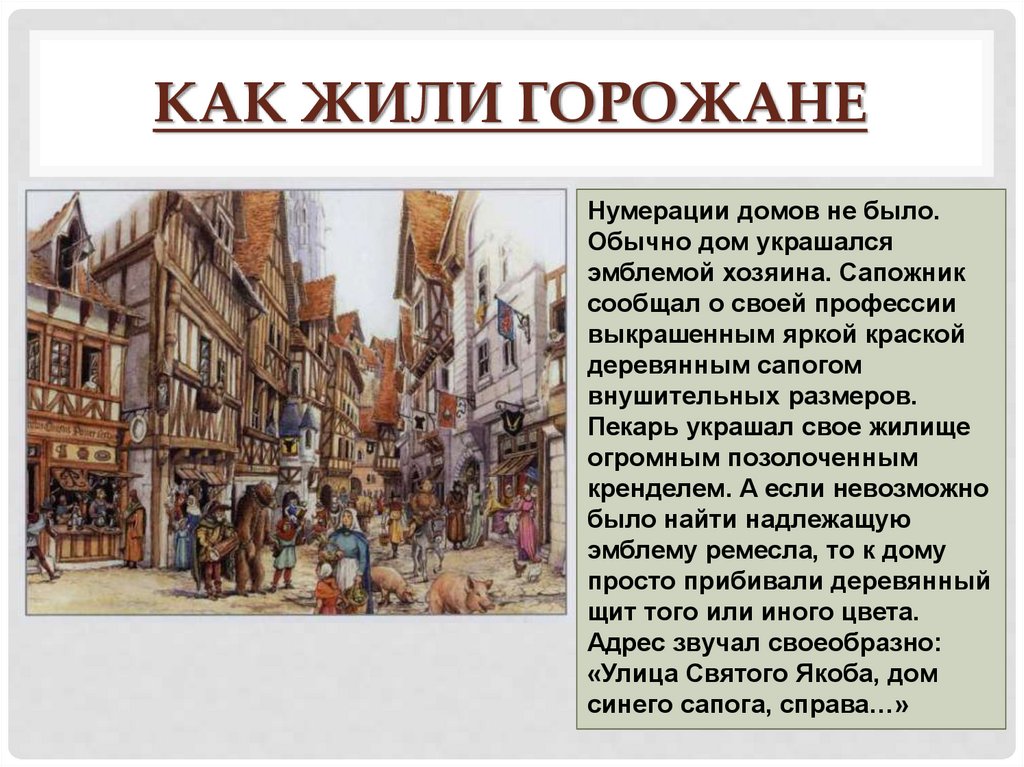 КАК ЖИЛИ ГОРОЖАНЕ

Нумерации домов не было. Обычно дом украшался эмблемой хозяина. Сапожник сообщал о своей профессии выкрашенным яркой краской деревянным сапогом внушительных размеров. Пекарь украшал свое жилище огромным позолоченным кренделем. А если невозможно было найти надлежащую эмблему ремесла, то к дому просто прибивали деревянный щит того или иного цвета. Адрес звучал своеобразно: «Улица Святого Якоба, дом синего сапога, справа…»